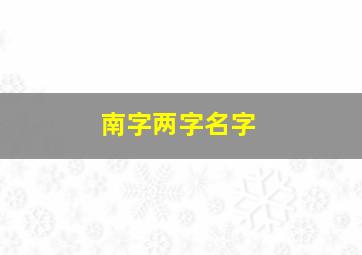 南字两字名字